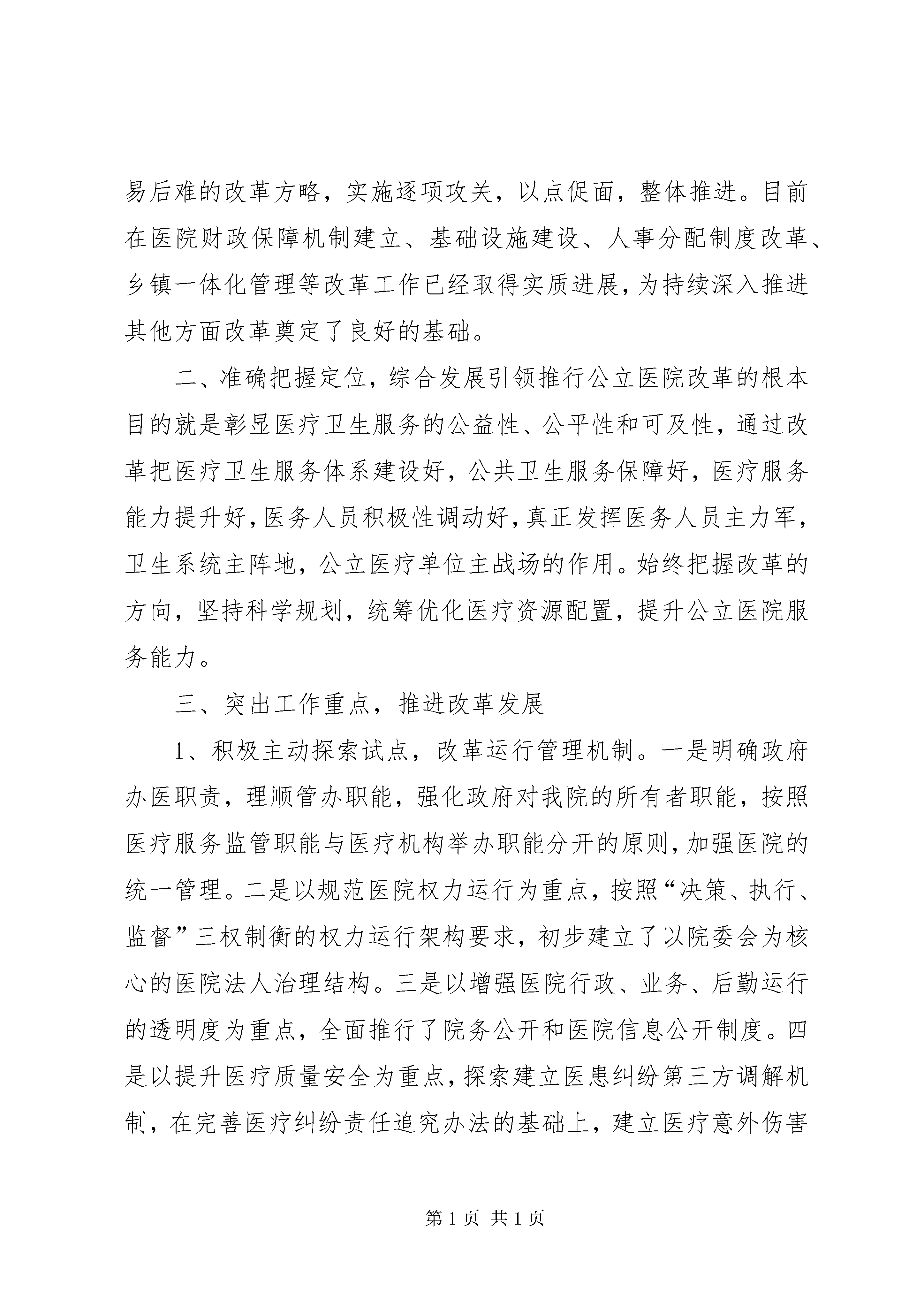 易后难的改革方略，实施逐项攻关，以点促面，整体推进。目前在医院财政保障机制建立、基础设施建设、人事分配制度改革、乡镇一体化管理等改革工作已经取得实质进展，为持续深入推进其他方面改革奠定了良好的基础。

二、准确把握定位，综合发展引领推行公立医院改革的根本目的就是彰显医疗卫生服务的公益性、公平性和可及性，通过改革把医疗卫生服务体系建设好，公共卫生服务保障好，医疗服务能力提升好，医务人员积极性调动好，真正发挥医务人员主力军，卫生系统主阵地，公立医疗单位主战场的作用。始终把握改革的方向，坚持科学规划，统筹优化医疗资源配置，提升公立医院服务能力。

三、突出工作重点，推进改革发展

1、积极主动探索试点，改革运行管理机制。一是明确政府办医职责，理顺管办职能，强化政府对我院的所有者职能，按照医疗服务监管职能与医疗机构举办职能分开的原则，加强医院的统一管理。二是以规范医院权力运行为重点，按照“决策、执行、监督”三权制衡的权力运行架构要求，初步建立了以院委会为核心的医院法人治理结构。三是以增强医院行政、业务、后勤运行的透明度为重点，全面推行了院务公开和医院信息公开制度。四是以提升医疗质量安全为重点，探索建立医患纠纷第三方调解机制，在完善医疗纠纷责任追究办法的基础上，建立医疗意外伤害

第 1 页 共 1 页